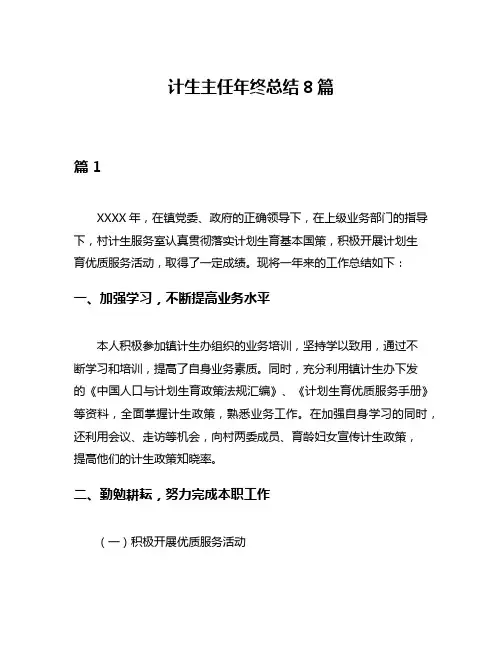 计生主任年终总结 8 篇

篇 1

XXXX 年，在镇党委、政府的正确领导下，在上级业务部门的指导下，村计生服务室认真贯彻落实计划生育基本国策，积极开展计划生育优质服务活动，取得了一定成绩。现将一年来的工作总结如下：

一、加强学习，不断提高业务水平

本人积极参加镇计生办组织的业务培训，坚持学以致用，通过不断学习和培训，提高了自身业务素质。同时，充分利用镇计生办下发的《中国人口与计划生育政策法规汇编》、《计划生育优质服务手册》等资料，全面掌握计生政策，熟悉业务工作。在加强自身学习的同时，还利用会议、走访等机会，向村两委成员、育龄妇女宣传计生政策，提高他们的计生政策知晓率。

二、勤勉耕耘，努力完成本职工作

（一）积极开展优质服务活动